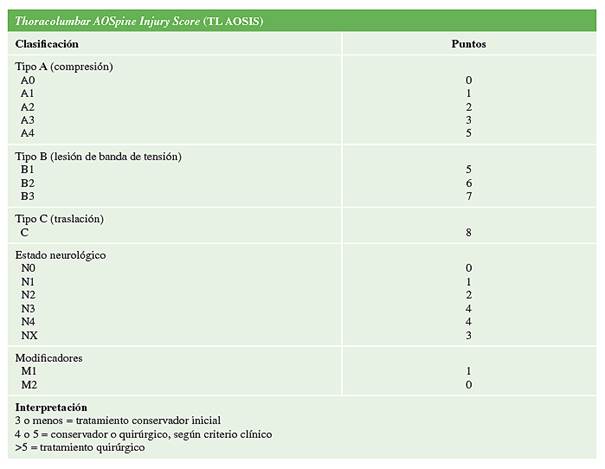 Thoracolumbar AOSpine Injury Score (TL AOSIS)

| Clasificación | Puntos |
|---|---|
| Tipo A (compresión) | |
| A0 | 0 |
| A1 | 1 |
| A2 | 2 |
| A3 | 3 |
| A4 | 5 |
| Tipo B (lesión de banda de tensión) | |
| B1 | 5 |
| B2 | 6 |
| B3 | 7 |
| Tipo C (traslación) | |
| C | 8 |
| Estado neurológico | |
| N0 | 0 |
| N1 | 1 |
| N2 | 2 |
| N3 | 4 |
| N4 | 4 |
| NX | 3 |
| Modificadores | |
| M1 | 1 |
| M2 | 0 |

Interpretación
3 o menos = tratamiento conservador inicial
4 o 5 = conservador o quirúrgico, según criterio clínico
>5 = tratamiento quirúrgico